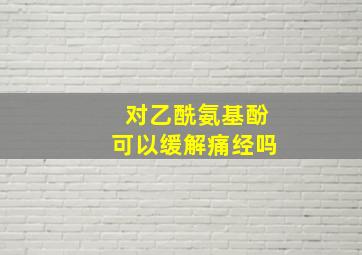 对乙酰氨基酚
可以缓解痛经吗